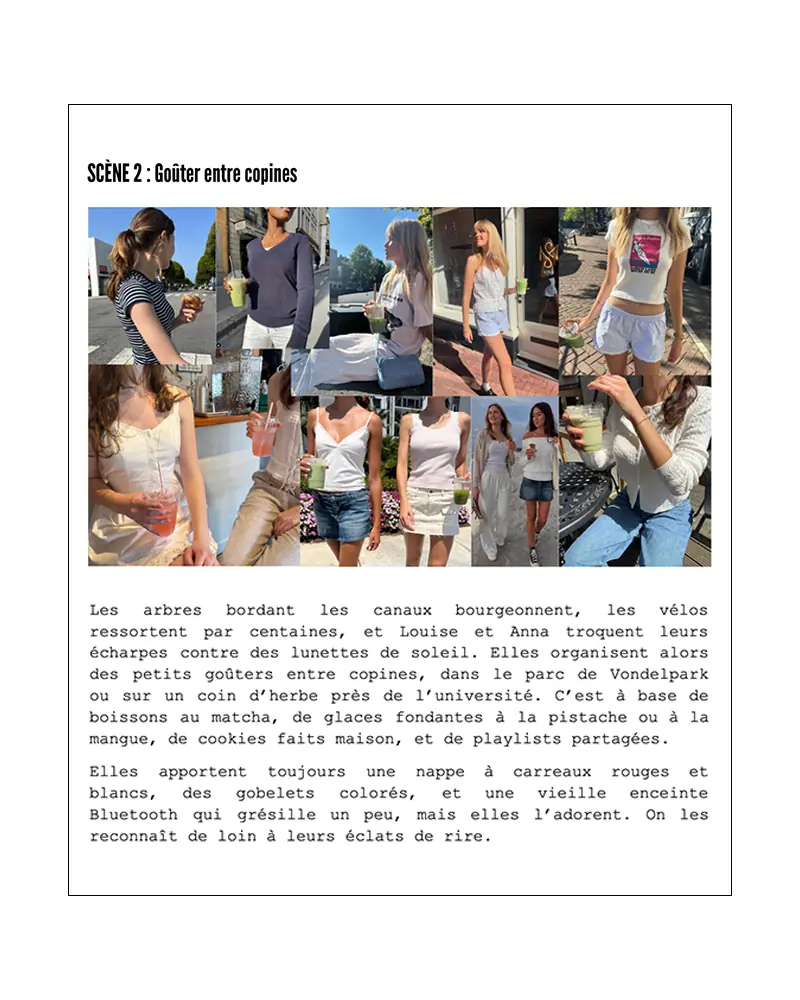 SCÈNE 2 : Goûter entre copines

Les arbres bordant les canaux bourgeonnent, les vélos ressortent par centaines, et Louise et Anna troquent leurs écharpes contre des lunettes de soleil. Elles organisent alors des petits goûters entre copines, dans le parc de Vondelpark ou sur un coin d'herbe près de l'université. C'est à base de boissons au matcha, de glaces fondantes à la pistache ou à la mangue, de cookies faits maison, et de playlists partagées.

Elles apportent toujours une nappe à carreaux rouges et blancs, des gobelets colorés, et une vieille enceinte Bluetooth qui grésille un peu, mais elles l'adorent. On les reconnaît de loin à leurs éclats de rire.